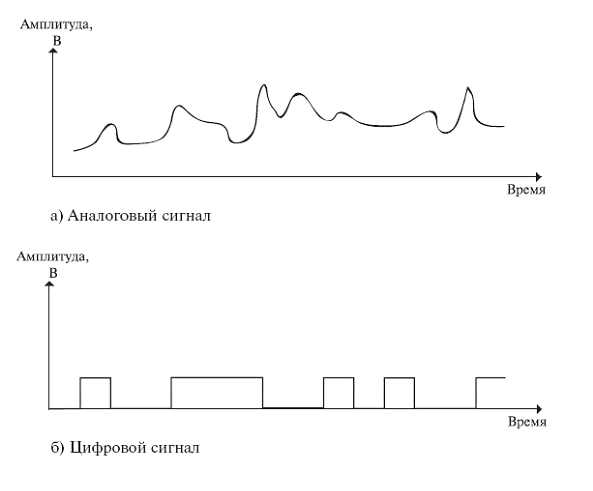 Амплитуда,
В

Время

а) Аналоговый сигнал

Амплитуда,
В

Время

б) Цифровой сигнал